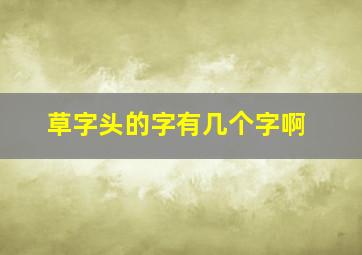 草字头的字有几个字啊